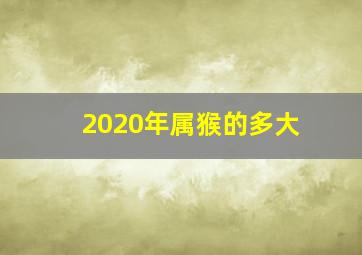 2020年属猴的多大